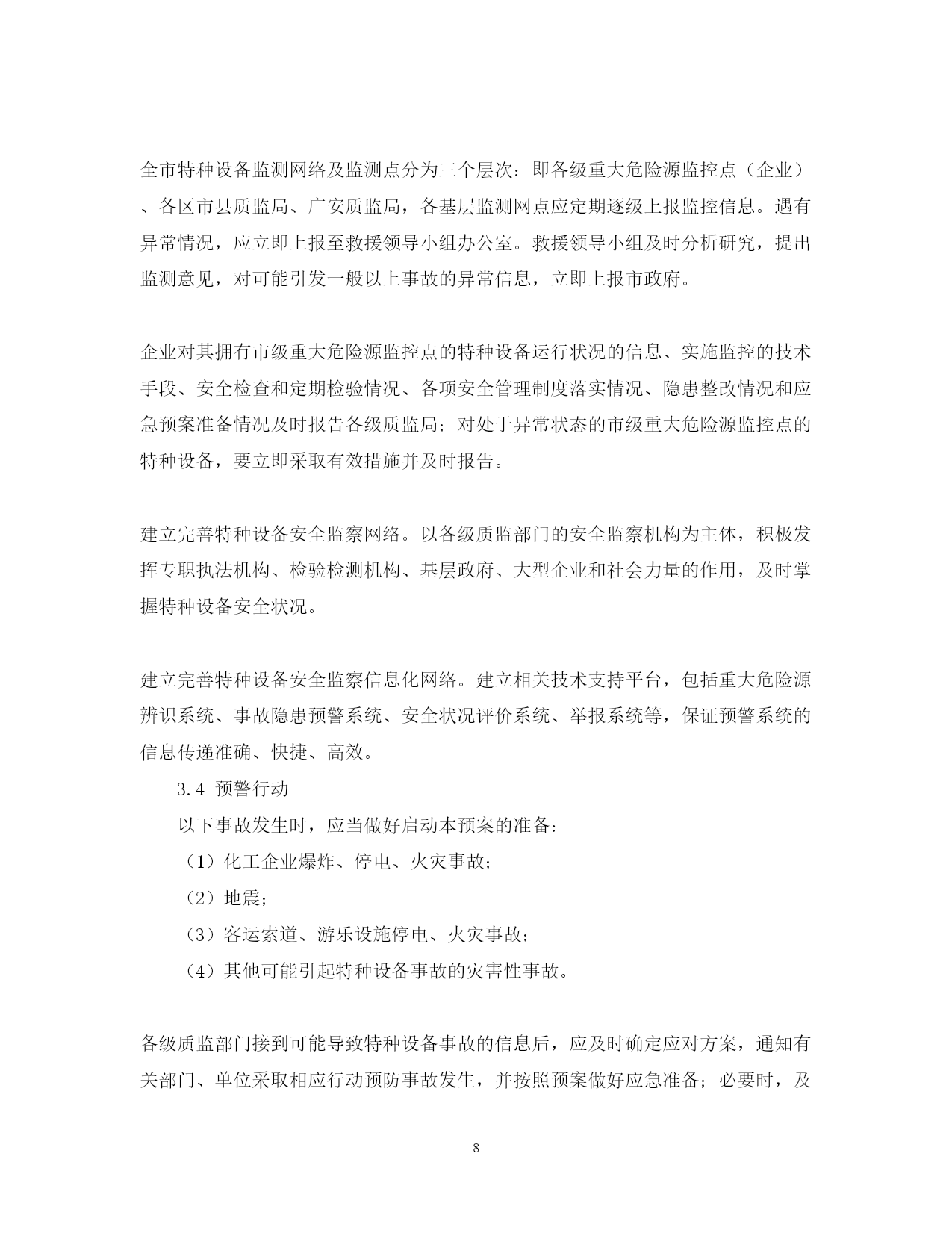 全市特种设备监测网络及监测点分为三个层次：即各级重大危险源监控点（企业）、各区市县质监局、广安质监局，各基层监测网点应定期逐级上报监控信息。遇有异常情况，应立即上报至救援领导小组办公室。救援领导小组及时分析研究，提出监测意见，对可能引发一般以上事故的异常信息，立即上报市政府。

企业对其拥有市级重大危险源监控点的特种设备运行状况的信息、实施监控的技术手段、安全检查和定期检验情况、各项安全管理制度落实情况、隐患整改情况和应急预案准备情况及时报告各级质监局；对处于异常状态的市级重大危险源监控点的特种设备，要立即采取有效措施并及时报告。

建立完善特种设备安全监察网络。以各级质监部门的安全监察机构为主体，积极发挥专职执法机构、检验检测机构、基层政府、大型企业和社会力量的作用，及时掌握特种设备安全状况。

建立完善特种设备安全监察信息化网络。建立相关技术支持平台，包括重大危险源辨识系统、事故隐患预警系统、安全状况评价系统、举报系统等，保证预警系统的信息传递准确、快捷、高效。

3.4 预警行动

以下事故发生时，应当做好启动本预案的准备：

（1）化工企业爆炸、停电、火灾事故；

（2）地震；

（3）客运索道、游乐设施停电、火灾事故；

（4）其他可能引起特种设备事故的灾害性事故。

各级质监部门接到可能导致特种设备事故的信息后，应及时确定应对方案，通知有关部门、单位采取相应行动预防事故发生，并按照预案做好应急准备；必要时，及

8